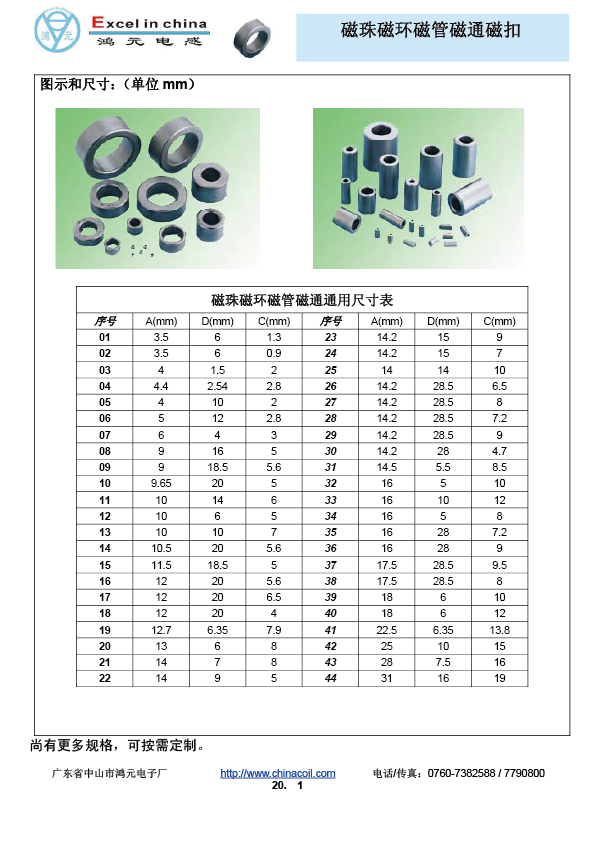 Excel in china
鸿元电感

磁珠磁环磁管磁通磁扣

图示和尺寸：（单位 mm）

磁珠磁环磁管磁通通用尺寸表

| 序号 | A(mm) | D(mm) | C(mm) | 序号 | A(mm) | D(mm) | C(mm) |
|---|---|---|---|---|---|---|---|
| 01 | 3.5 | 6 | 1.3 | 23 | 14.2 | 15 | 9 |
| 02 | 3.5 | 6 | 0.9 | 24 | 14.2 | 15 | 7 |
| 03 | 4 | 1.5 | 2 | 25 | 14 | 14 | 10 |
| 04 | 4.4 | 2.54 | 2.8 | 26 | 14.2 | 28.5 | 6.5 |
| 05 | 4 | 10 | 2 | 27 | 14.2 | 28.5 | 8 |
| 06 | 5 | 12 | 2.8 | 28 | 14.2 | 28.5 | 7.2 |
| 07 | 6 | 4 | 3 | 29 | 14.2 | 28.5 | 9 |
| 08 | 9 | 16 | 5 | 30 | 14.2 | 28 | 4.7 |
| 09 | 9 | 18.5 | 5.6 | 31 | 14.5 | 5.5 | 8.5 |
| 10 | 9.65 | 20 | 5 | 32 | 16 | 5 | 10 |
| 11 | 10 | 14 | 6 | 33 | 16 | 10 | 12 |
| 12 | 10 | 6 | 5 | 34 | 16 | 5 | 8 |
| 13 | 10 | 10 | 7 | 35 | 16 | 28 | 7.2 |
| 14 | 10.5 | 20 | 5.6 | 36 | 16 | 28 | 9 |
| 15 | 11.5 | 18.5 | 5 | 37 | 17.5 | 28.5 | 9.5 |
| 16 | 12 | 20 | 5.6 | 38 | 17.5 | 28.5 | 8 |
| 17 | 12 | 20 | 6.5 | 39 | 18 | 6 | 10 |
| 18 | 12 | 20 | 4 | 40 | 18 | 6 | 12 |
| 19 | 12.7 | 6.35 | 7.9 | 41 | 22.5 | 6.35 | 13.8 |
| 20 | 13 | 6 | 8 | 42 | 25 | 10 | 15 |
| 21 | 14 | 7 | 8 | 43 | 28 | 7.5 | 16 |
| 22 | 14 | 9 | 5 | 44 | 31 | 16 | 19 |

尚有更多规格，可按需定制。

广东省中山市鸿元电子厂 http://www.chinacoil.com 电话/传真：0760-7382588 / 7790800
20. 1